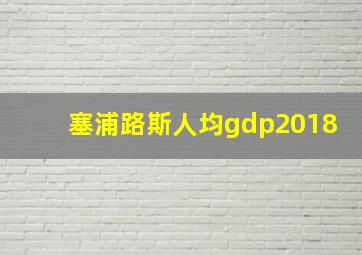 塞浦路斯人均gdp2018